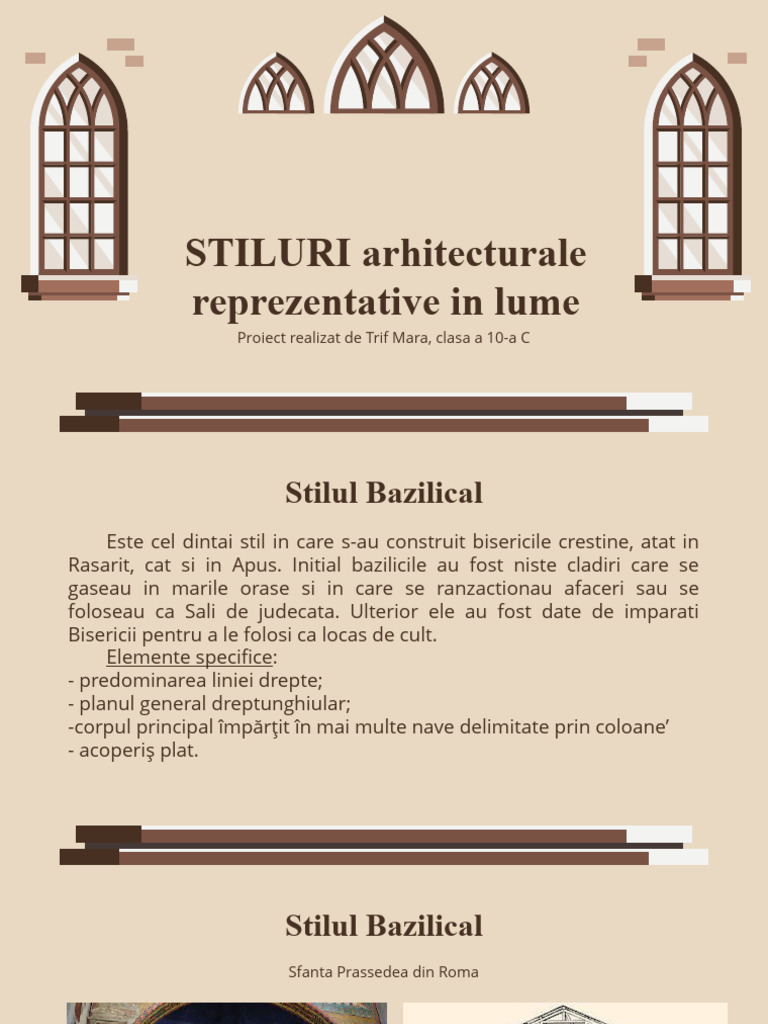 STILURI arhitecturale reprezentative in lume

Proiect realizat de Trif Mara, clasa a 10-a C

Stilul Bazilical

Este cel dintai stil in care s-au construit bisericile crestine, atat in Rasarit, cat si in Apus. Initial bazilicile au fost niste cladiri care se gaseau in marile orase si in care se ranzactionau afaceri sau se foloseau ca Sali de judecata. Ulterior ele au fost date de imparati Bisericii pentru a le folosi ca locas de cult.

Elemente specifice:
- predominarea liniei drepte;
- planul general dreptunghiular;
-corpul principal împărţit în mai multe nave delimitate prin coloane’
- acoperiş plat.

Stilul Bazilical

Sfanta Prassedea din Roma